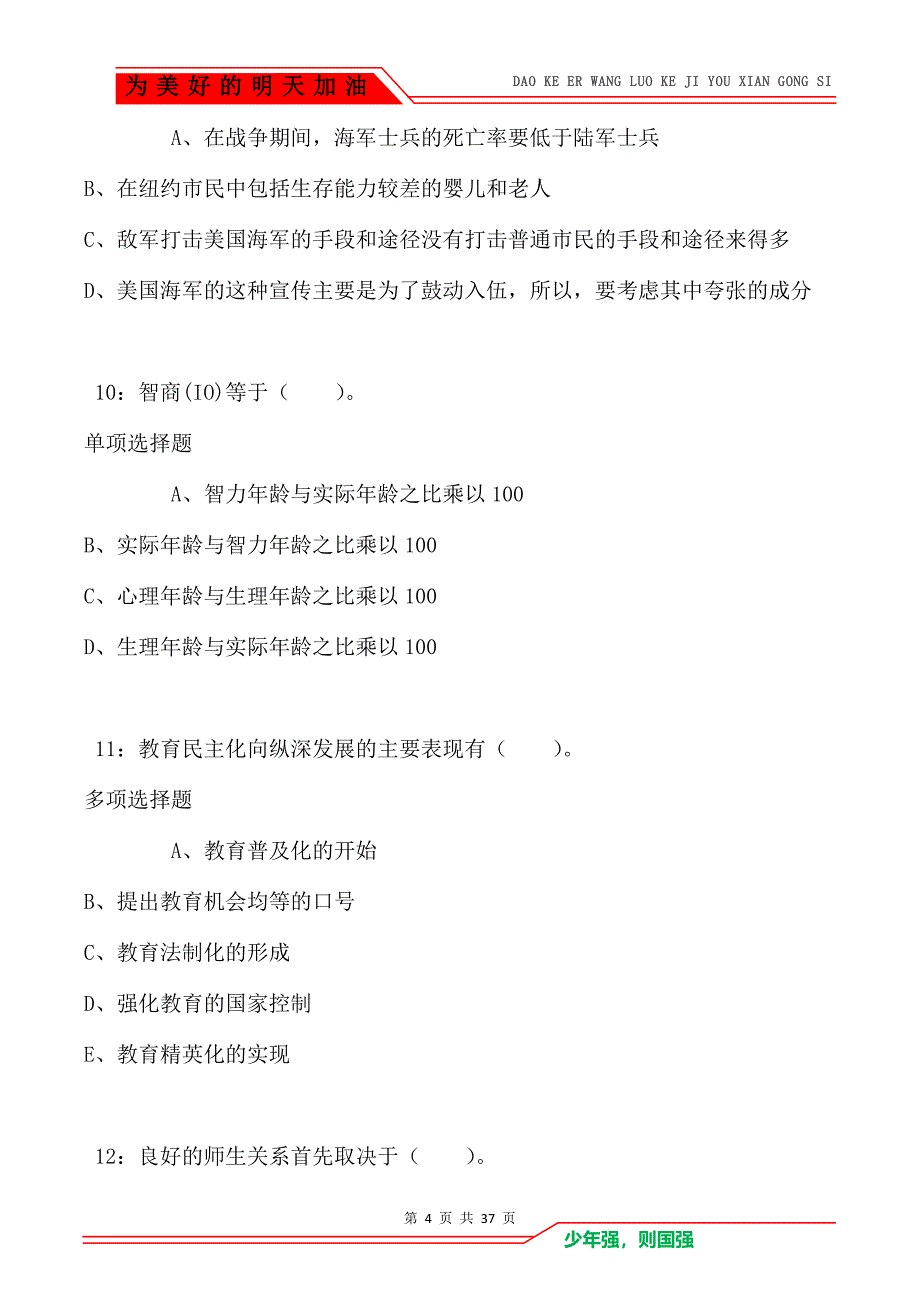 为美好的明天加油

DAO KE ER WANG LUO KE JI YOU XIAN GONG SI

A、在战争期间，海军士兵的死亡率要低于陆军士兵

B、在纽约市民中包括生存能力较差的婴儿和老人

C、敌军打击美国海军的手段和途径没有打击普通市民的手段和途径来得多

D、美国海军的这种宣传主要是为了鼓动入伍，所以，要考虑其中夸张的成分

10：智商(IO)等于（　　）。

单项选择题

A、智力年龄与实际年龄之比乘以 100

B、实际年龄与智力年龄之比乘以 100

C、心理年龄与生理年龄之比乘以 100

D、生理年龄与实际年龄之比乘以 100

11：教育民主化向纵深发展的主要表现有（　　）。

多项选择题

A、教育普及化的开始

B、提出教育机会均等的口号

C、教育法制化的形成

D、强化教育的国家控制

E、教育精英化的实现

12：良好的师生关系首先取决于（　　）。

第 4 页 共 37 页

少年强，则国强